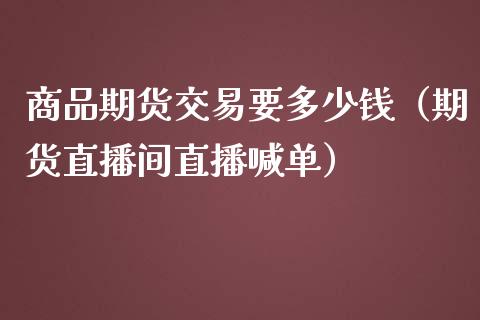 商品期货交易要多少钱（期货直播间直播喊单）